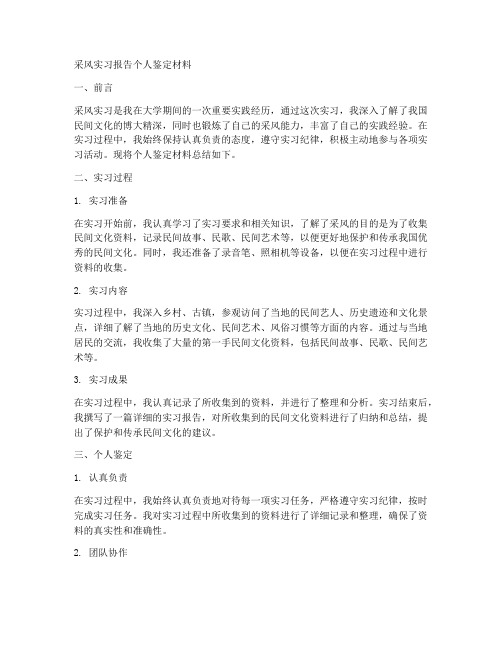 采风实习报告个人鉴定材料

一、前言

采风实习是我在大学期间的一次重要实践经历，通过这次实习，我深入了解了我国民间文化的博大精深，同时也锻炼了自己的采风能力，丰富了自己的实践经验。在实习过程中，我始终保持认真负责的态度，遵守实习纪律，积极主动地参与各项实习活动。现将个人鉴定材料总结如下。

二、实习过程

1. 实习准备

在实习开始前，我认真学习了实习要求和相关知识，了解了采风的目的是为了收集民间文化资料，记录民间故事、民歌、民间艺术等，以便更好地保护和传承我国优秀的民间文化。同时，我还准备了录音笔、照相机等设备，以便在实习过程中进行资料的收集。

2. 实习内容

实习过程中，我深入乡村、古镇，参观访问了当地的民间艺人、历史遗迹和文化景点，详细了解了当地的历史文化、民间艺术、风俗习惯等方面的内容。通过与当地居民的交流，我收集了大量的第一手民间文化资料，包括民间故事、民歌、民间艺术等。

3. 实习成果

在实习过程中，我认真记录了所收集到的资料，并进行了整理和分析。实习结束后，我撰写了一篇详细的实习报告，对所收集到的民间文化资料进行了归纳和总结，提出了保护和传承民间文化的建议。

三、个人鉴定

1. 认真负责

在实习过程中，我始终认真负责地对待每一项实习任务，严格遵守实习纪律，按时完成实习任务。我对实习过程中所收集到的资料进行了详细记录和整理，确保了资料的真实性和准确性。

2. 团队协作